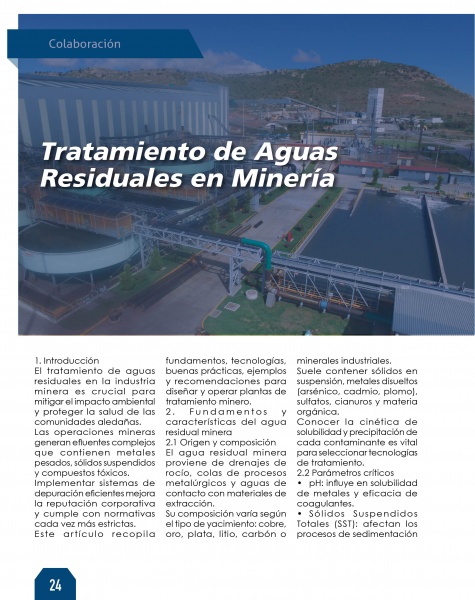 Colaboración

Tratamiento de Aguas Residuales en Minería

1. Introducción
El tratamiento de aguas residuales en la industria minera es crucial para mitigar el impacto ambiental y proteger la salud de las comunidades aledañas.
Las operaciones mineras generan efluentes complejos que contienen metales pesados, sólidos suspendidos y compuestos tóxicos.
Implementar sistemas de depuración eficientes mejora la reputación corporativa y cumple con normativas cada vez más estrictas.
Este artículo recopila fundamentos, tecnologías, buenas prácticas, ejemplos y recomendaciones para diseñar y operar plantas de tratamiento minero.
2. Fundamentos y características del agua residual minera
2.1 Origen y composición
El agua residual minera proviene de drenajes de rocío, colas de procesos metalúrgicos y aguas de contacto con materiales de extracción.
Su composición varía según el tipo de yacimiento: cobre, oro, plata, litio, carbón o minerales industriales.
Suele contener sólidos en suspensión, metales disueltos (arsénico, cadmio, plomo), sulfatos, cianuros y materia orgánica.
Conocer la cinética de solubilidad y precipitación de cada contaminante es vital para seleccionar tecnologías de tratamiento.
2.2 Parámetros críticos
• pH: influye en solubilidad de metales y eficacia de coagulantes.
• Sólidos Suspendidos Totales (SST): afectan los procesos de sedimentación

24